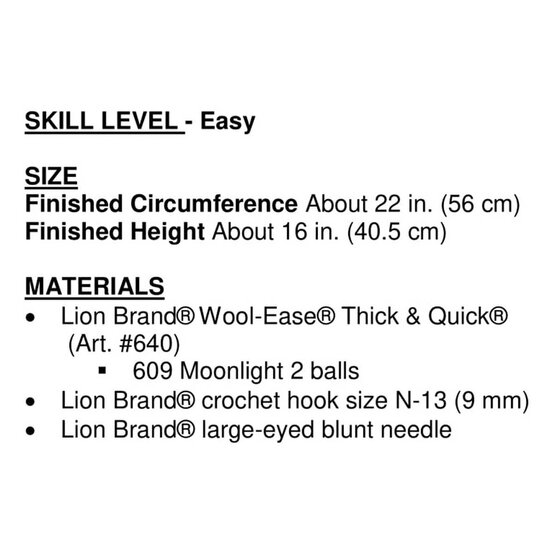 SKILL LEVEL - Easy

SIZE
Finished Circumference About 22 in. (56 cm)
Finished Height About 16 in. (40.5 cm)

MATERIALS
• Lion Brand® Wool-Ease® Thick & Quick® (Art. #640)
  ▪ 609 Moonlight 2 balls
• Lion Brand® crochet hook size N-13 (9 mm)
• Lion Brand® large-eyed blunt needle